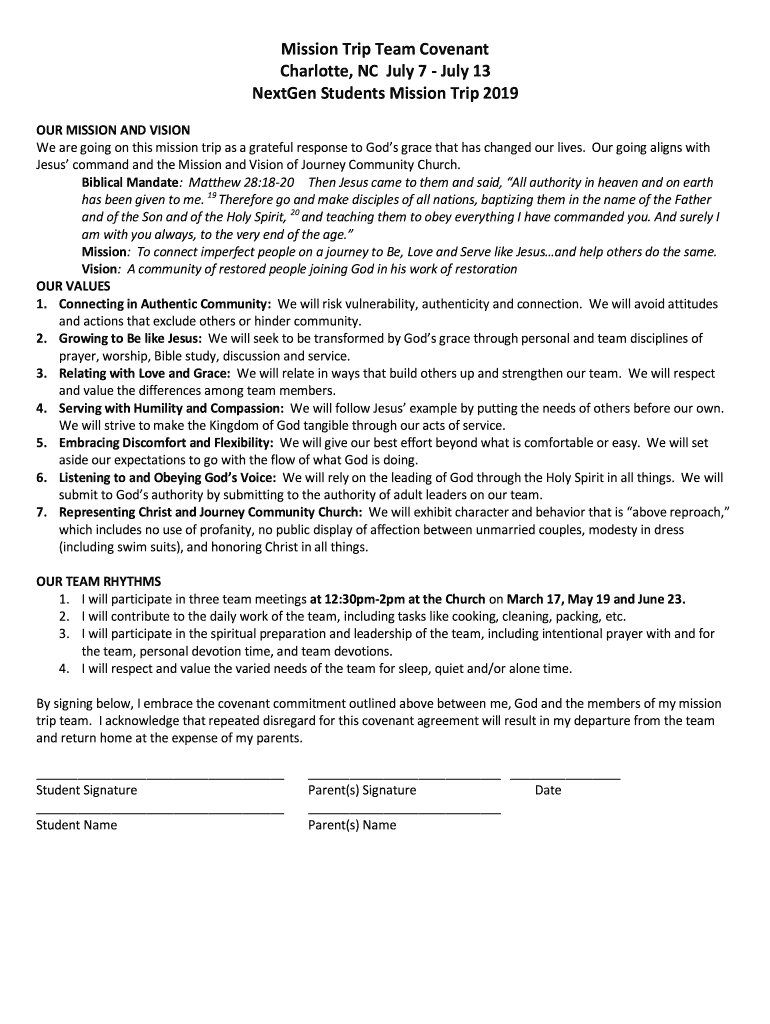 Mission Trip Team Covenant
Charlotte, NC July 7 - July 13
NextGen Students Mission Trip 2019

OUR MISSION AND VISION
We are going on this mission trip as a grateful response to God's grace that has changed our lives. Our going aligns with Jesus' command and the Mission and Vision of Journey Community Church.

Biblical Mandate: Matthew 28:18-20 Then Jesus came to them and said, "All authority in heaven and on earth has been given to me. $^{19}$ Therefore go and make disciples of all nations, baptizing them in the name of the Father and of the Son and of the Holy Spirit, $^{20}$ and teaching them to obey everything I have commanded you. And surely I am with you always, to the very end of the age."

Mission: To connect imperfect people on a journey to Be, Love and Serve like Jesus…and help others do the same.

Vision: A community of restored people joining God in his work of restoration

OUR VALUES
1. Connecting in Authentic Community: We will risk vulnerability, authenticity and connection. We will avoid attitudes and actions that exclude others or hinder community.
2. Growing to Be like Jesus: We will seek to be transformed by God's grace through personal and team disciplines of prayer, worship, Bible study, discussion and service.
3. Relating with Love and Grace: We will relate in ways that build others up and strengthen our team. We will respect and value the differences among team members.
4. Serving with Humility and Compassion: We will follow Jesus' example by putting the needs of others before our own. We will strive to make the Kingdom of God tangible through our acts of service.
5. Embracing Discomfort and Flexibility: We will give our best effort beyond what is comfortable or easy. We will set aside our expectations to go with the flow of what God is doing.
6. Listening to and Obeying God's Voice: We will rely on the leading of God through the Holy Spirit in all things. We will submit to God's authority by submitting to the authority of adult leaders on our team.
7. Representing Christ and Journey Community Church: We will exhibit character and behavior that is "above reproach," which includes no use of profanity, no public display of affection between unmarried couples, modesty in dress (including swim suits), and honoring Christ in all things.

OUR TEAM RHYTHMS
1. I will participate in three team meetings at 12:30pm-2pm at the Church on March 17, May 19 and June 23.
2. I will contribute to the daily work of the team, including tasks like cooking, cleaning, packing, etc.
3. I will participate in the spiritual preparation and leadership of the team, including intentional prayer with and for the team, personal devotion time, and team devotions.
4. I will respect and value the varied needs of the team for sleep, quiet and/or alone time.

By signing below, I embrace the covenant commitment outlined above between me, God and the members of my mission trip team. I acknowledge that repeated disregard for this covenant agreement will result in my departure from the team and return home at the expense of my parents.

Student Signature Parent(s) Signature Date

Student Name Parent(s) Name